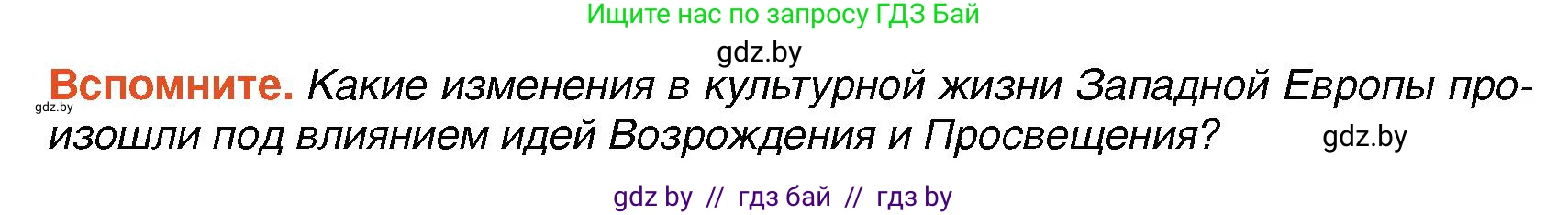 Ищите нас по запросу ГДЗ Бай

gdz.by

gdz.by

Вспомните. Какие изменения в культурной жизни Западной Европы произошли под влиянием идей Возрождения и Просвещения?

gdz.by

gdz by // гдз бай // гдз by